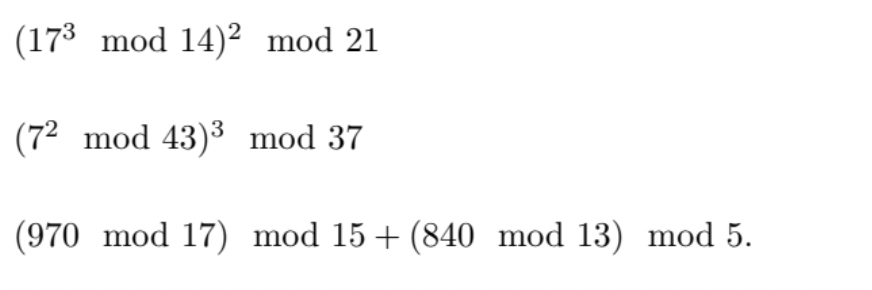 $(17^3 \mod 14)^2 \mod 21$

$(7^2 \mod 43)^3 \mod 37$

$(970 \mod 17) \mod 15 + (840 \mod 13) \mod 5.$